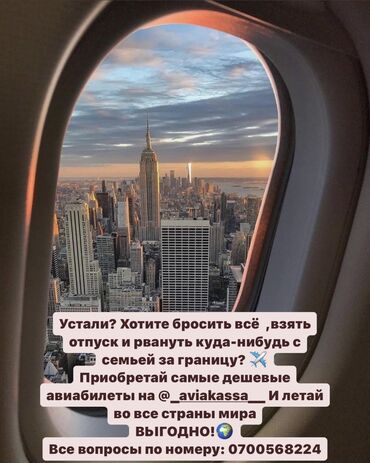 Устали? Хотите бросить всё ,взять отпуск и рвануть куда-нибудь с семьей за границу? ✈️
Приобретай самые дешевые авиабилеты на @_aviakassa__ И летай во все страны мира ВЫГОДНО!🌍
Все вопросы по номеру: 0700568224